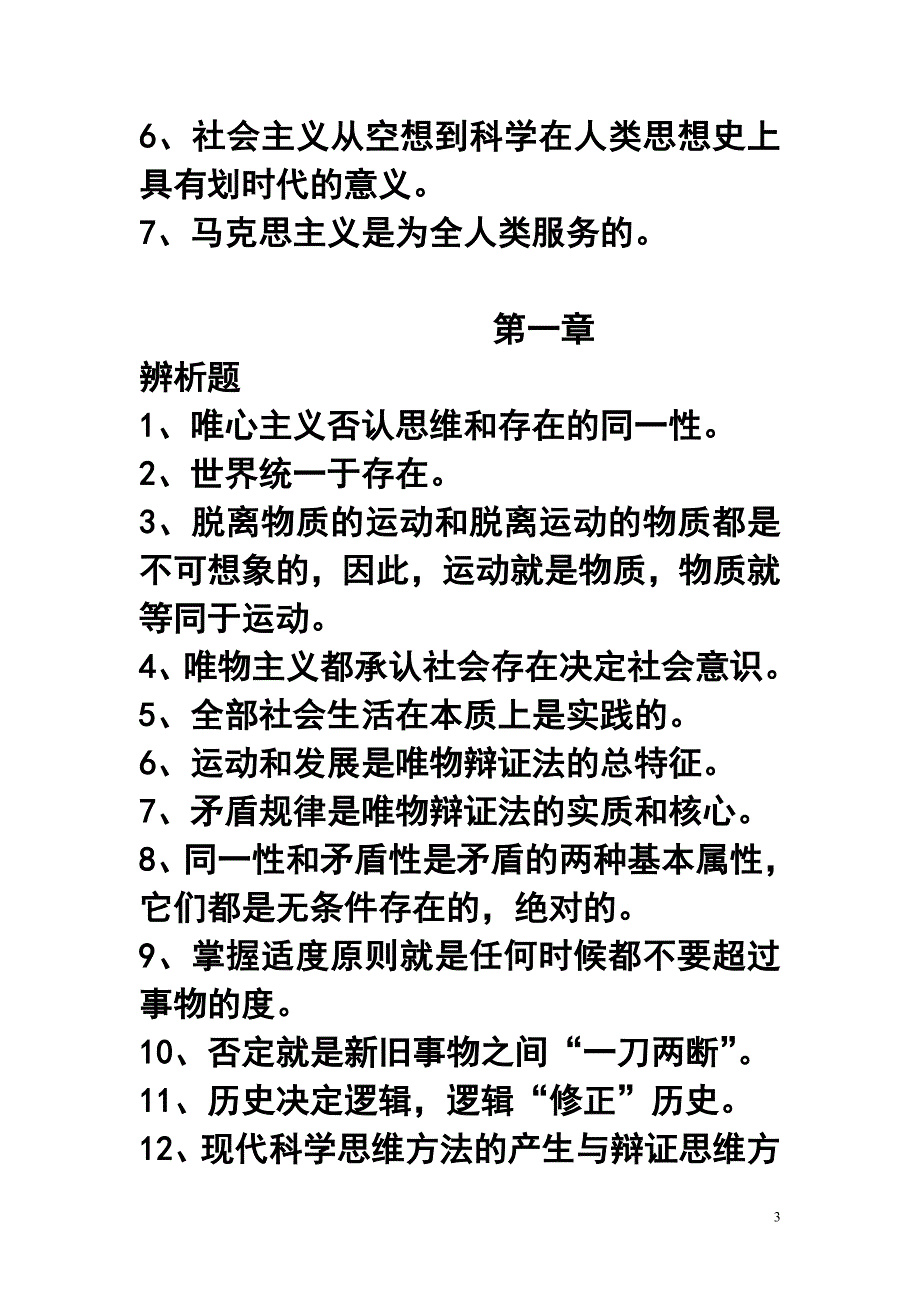 6、社会主义从空想到科学在人类思想史上具有划时代的意义。
7、马克思主义是为全人类服务的。

第一章
辨析题
1、唯心主义否认思维和存在的同一性。
2、世界统一于存在。
3、脱离物质的运动和脱离运动的物质都是不可想象的，因此，运动就是物质，物质就等同于运动。
4、唯物主义都承认社会存在决定社会意识。
5、全部社会生活在本质上是实践的。
6、运动和发展是唯物辩证法的总特征。
7、矛盾规律是唯物辩证法的实质和核心。
8、同一性和矛盾性是矛盾的两种基本属性，它们都是无条件存在的，绝对的。
9、掌握适度原则就是任何时候都不要超过事物的度。
10、否定就是新旧事物之间“一刀两断”。
11、历史决定逻辑，逻辑“修正”历史。
12、现代科学思维方法的产生与辩证思维方

3